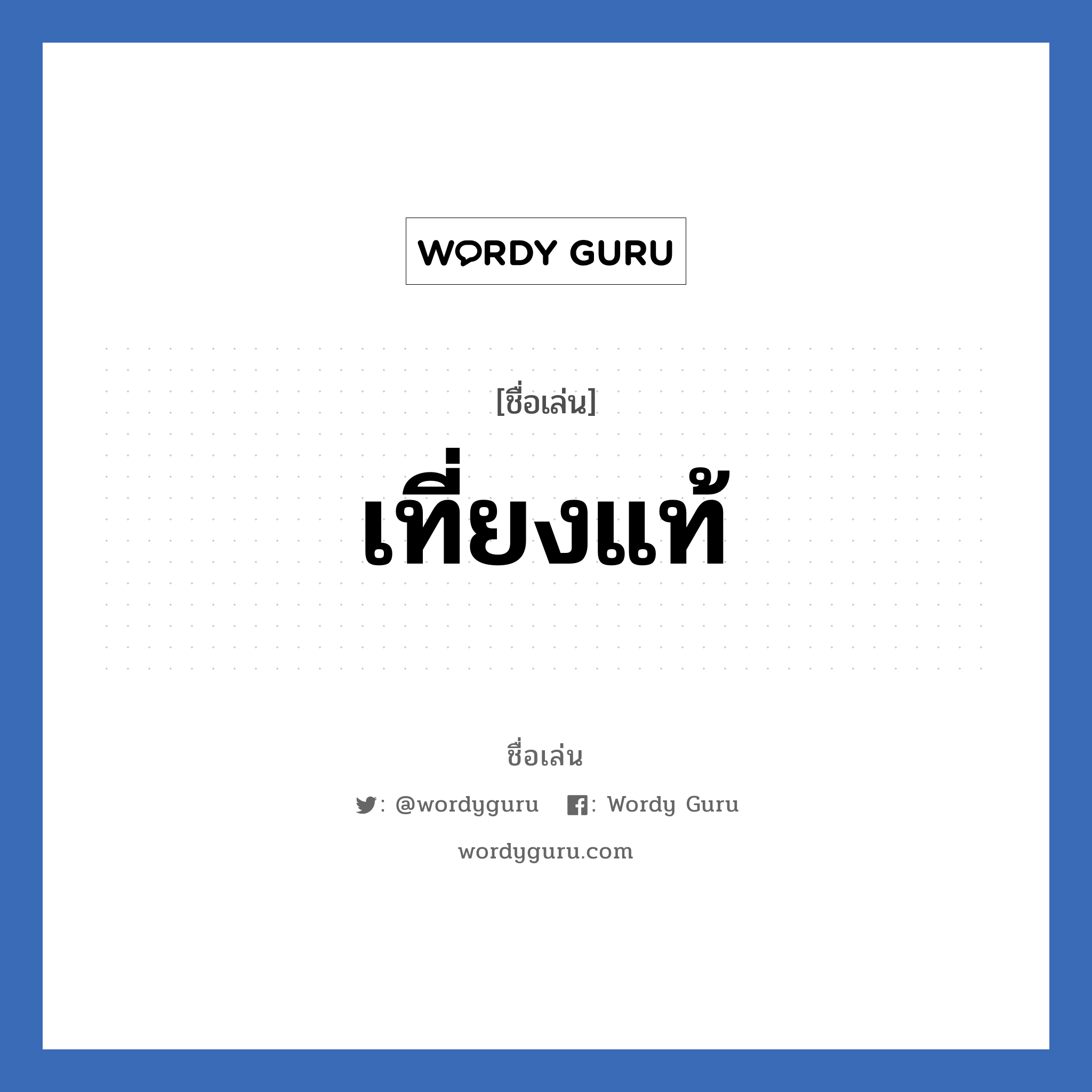 WORDY GURU

[ชื่อเล่น]

เที่ยงแท้

ชื่อเล่น

: @wordyguru : Wordy Guru

wordyguru.com